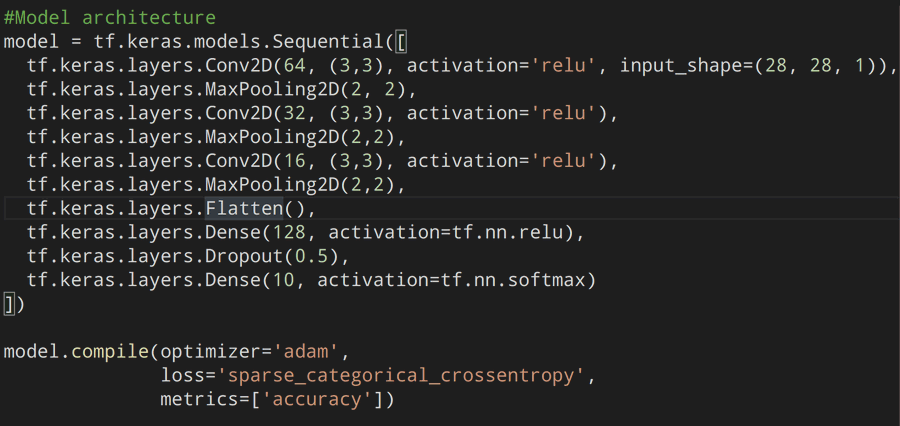 #Model architecture
model = tf.keras.models.Sequential([
  tf.keras.layers.Conv2D(64, (3,3), activation='relu', input_shape=(28, 28, 1)),
  tf.keras.layers.MaxPooling2D(2, 2),
  tf.keras.layers.Conv2D(32, (3,3), activation='relu'),
  tf.keras.layers.MaxPooling2D(2,2),
  tf.keras.layers.Conv2D(16, (3,3), activation='relu'),
  tf.keras.layers.MaxPooling2D(2,2),
  tf.keras.layers.Flatten(),
  tf.keras.layers.Dense(128, activation=tf.nn.relu),
  tf.keras.layers.Dropout(0.5),
  tf.keras.layers.Dense(10, activation=tf.nn.softmax)
])

model.compile(optimizer='adam',
              loss='sparse_categorical_crossentropy',
              metrics=['accuracy'])